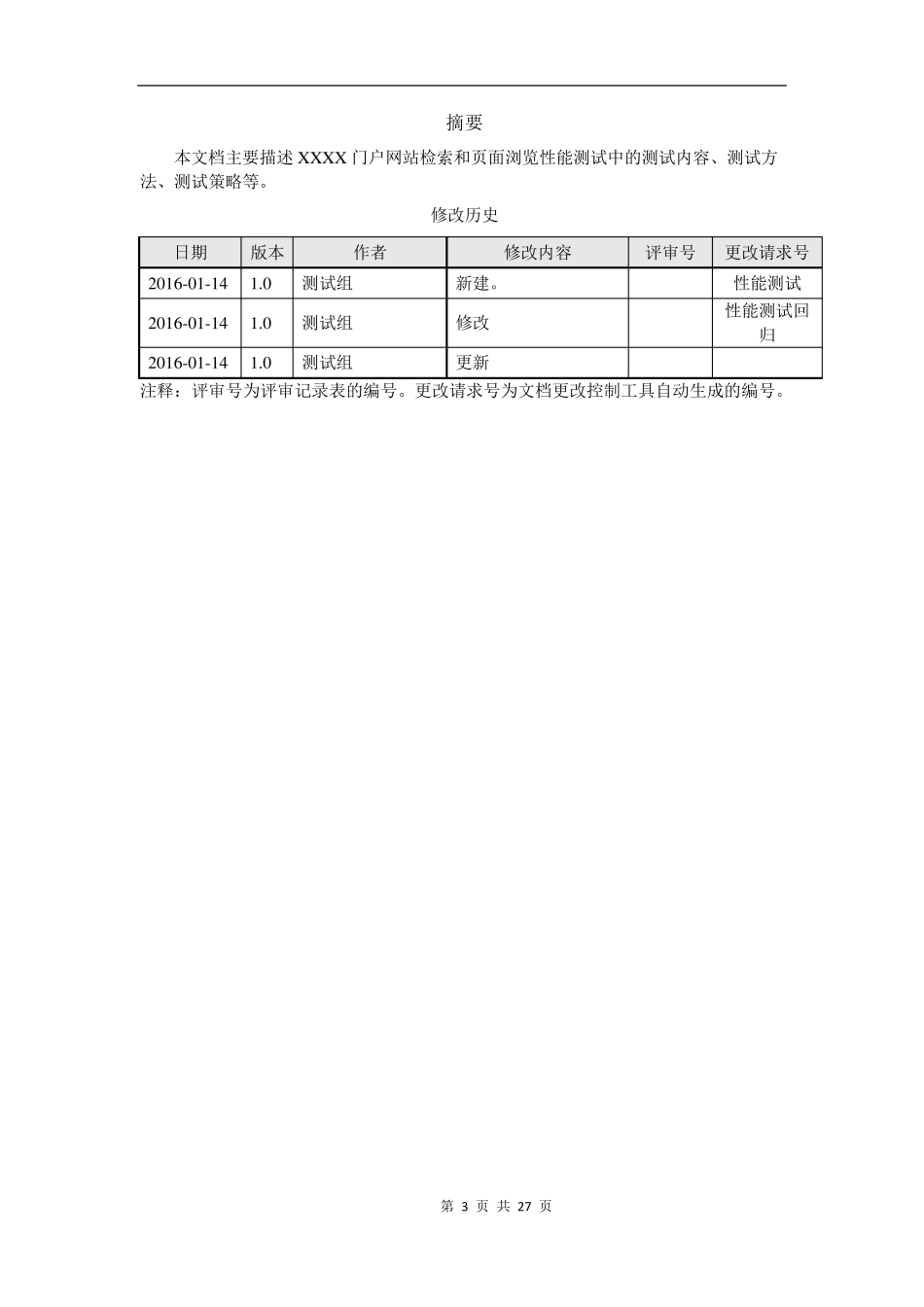 摘要

本文档主要描述 XXXX 门户网站检索和页面浏览性能测试中的测试内容、测试方法、测试策略等。

修改历史

| 日期 | 版本 | 作者 | 修改内容 | 评审号 | 更改请求号 |
|---|---|---|---|---|---|
| 2016-01-14 | 1.0 | 测试组 | 新建。 |  | 性能测试 |
| 2016-01-14 | 1.0 | 测试组 | 修改 |  | 性能测试回归 |
| 2016-01-14 | 1.0 | 测试组 | 更新 |  |  |

注释：评审号为评审记录表的编号。更改请求号为文档更改控制工具自动生成的编号。

第 3 页 共 27 页